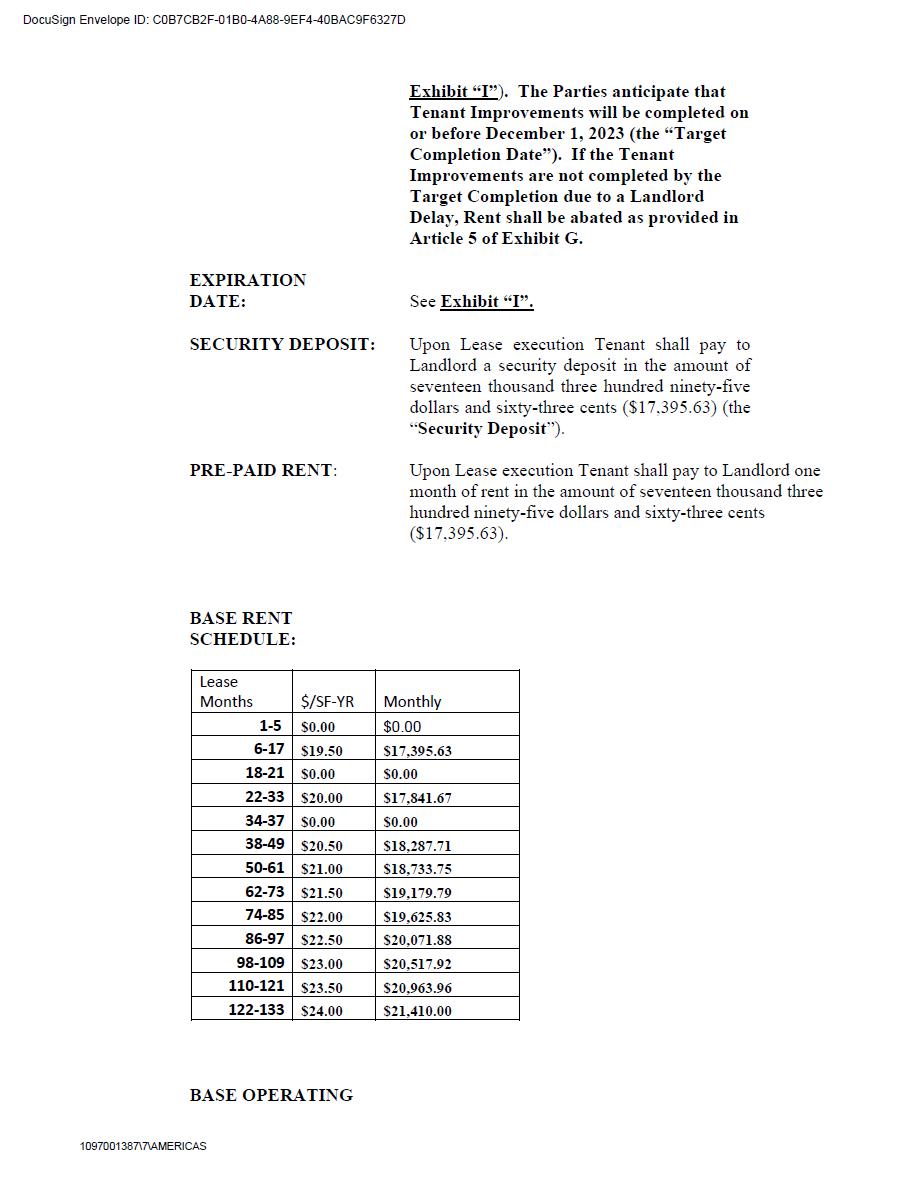 DocuSign Envelope ID: C0B7CB2F-01B0-4A88-9EF4-40BAC9F6327D

Exhibit "I"). The Parties anticipate that Tenant Improvements will be completed on or before December 1, 2023 (the "Target Completion Date"). If the Tenant Improvements are not completed by the Target Completion due to a Landlord Delay, Rent shall be abated as provided in Article 5 of Exhibit G.

EXPIRATION DATE: See Exhibit "I".

SECURITY DEPOSIT: Upon Lease execution Tenant shall pay to Landlord a security deposit in the amount of seventeen thousand three hundred ninety-five dollars and sixty-three cents ($17,395.63) (the "Security Deposit").

PRE-PAID RENT: Upon Lease execution Tenant shall pay to Landlord one month of rent in the amount of seventeen thousand three hundred ninety-five dollars and sixty-three cents ($17,395.63).

BASE RENT SCHEDULE:

| Lease Months | $/SF-YR | Monthly |
|---|---|---|
| 1-5 | $0.00 | $0.00 |
| 6-17 | $19.50 | $17,395.63 |
| 18-21 | $0.00 | $0.00 |
| 22-33 | $20.00 | $17,841.67 |
| 34-37 | $0.00 | $0.00 |
| 38-49 | $20.50 | $18,287.71 |
| 50-61 | $21.00 | $18,733.75 |
| 62-73 | $21.50 | $19,179.79 |
| 74-85 | $22.00 | $19,625.83 |
| 86-97 | $22.50 | $20,071.88 |
| 98-109 | $23.00 | $20,517.92 |
| 110-121 | $23.50 | $20,963.96 |
| 122-133 | $24.00 | $21,410.00 |

BASE OPERATING

1097001387\7\AMERICAS